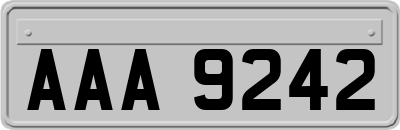 AAA 9242